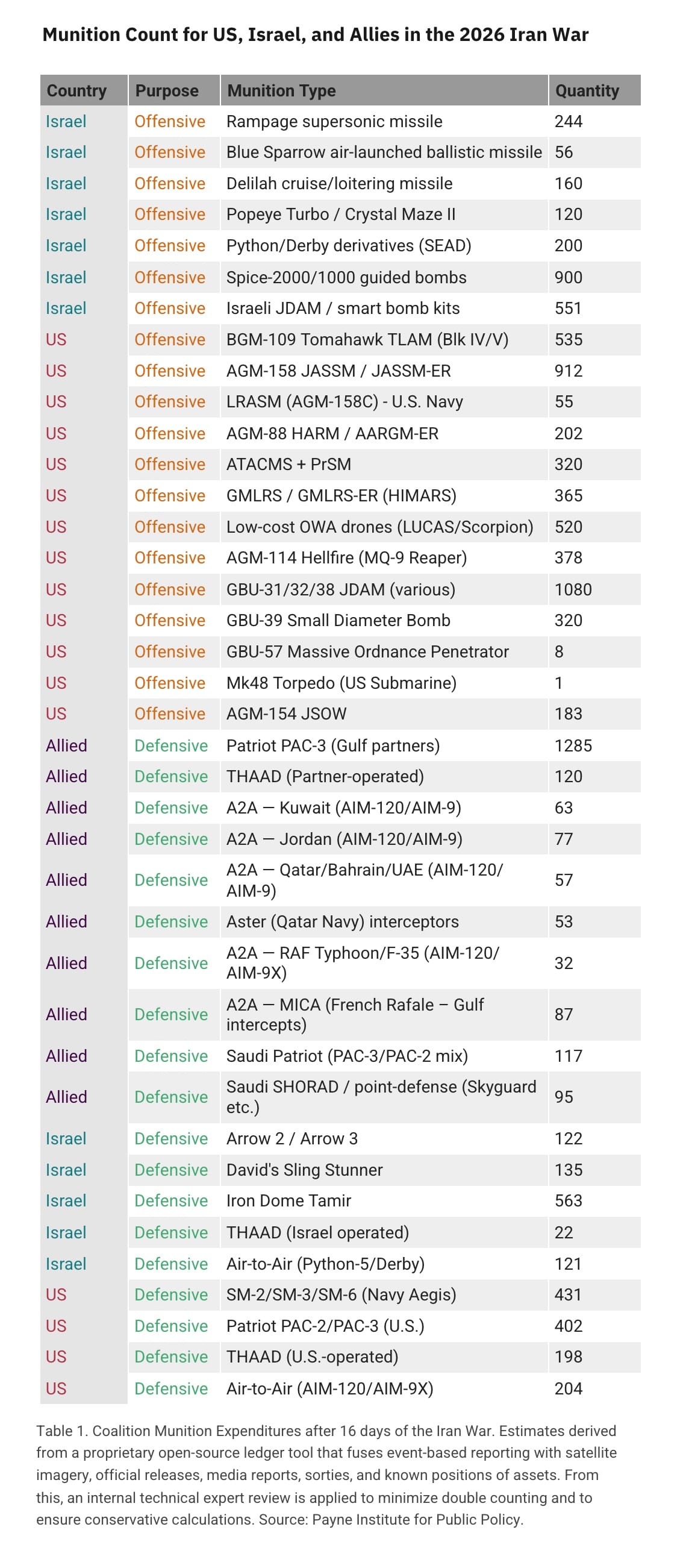 Munition Count for US, Israel, and Allies in the 2026 Iran War

| Country | Purpose | Munition Type | Quantity |
|---|---|---|---|
| Israel | Offensive | Rampage supersonic missile | 244 |
| Israel | Offensive | Blue Sparrow air-launched ballistic missile | 56 |
| Israel | Offensive | Delilah cruise/loitering missile | 160 |
| Israel | Offensive | Popeye Turbo / Crystal Maze II | 120 |
| Israel | Offensive | Python/Derby derivatives (SEAD) | 200 |
| Israel | Offensive | Spice-2000/1000 guided bombs | 900 |
| Israel | Offensive | Israeli JDAM / smart bomb kits | 551 |
| US | Offensive | BGM-109 Tomahawk TLAM (Blk IV/V) | 535 |
| US | Offensive | AGM-158 JASSM / JASSM-ER | 912 |
| US | Offensive | LRASM (AGM-158C) - U.S. Navy | 55 |
| US | Offensive | AGM-88 HARM / AARGM-ER | 202 |
| US | Offensive | ATACMS + PrSM | 320 |
| US | Offensive | GMLRS / GMLRS-ER (HIMARS) | 365 |
| US | Offensive | Low-cost OWA drones (LUCAS/Scorpion) | 520 |
| US | Offensive | AGM-114 Hellfire (MQ-9 Reaper) | 378 |
| US | Offensive | GBU-31/32/38 JDAM (various) | 1080 |
| US | Offensive | GBU-39 Small Diameter Bomb | 320 |
| US | Offensive | GBU-57 Massive Ordnance Penetrator | 8 |
| US | Offensive | Mk48 Torpedo (US Submarine) | 1 |
| US | Offensive | AGM-154 JSOW | 183 |
| Allied | Defensive | Patriot PAC-3 (Gulf partners) | 1285 |
| Allied | Defensive | THAAD (Partner-operated) | 120 |
| Allied | Defensive | A2A — Kuwait (AIM-120/AIM-9) | 63 |
| Allied | Defensive | A2A — Jordan (AIM-120/AIM-9) | 77 |
| Allied | Defensive | A2A — Qatar/Bahrain/UAE (AIM-120/AIM-9) | 57 |
| Allied | Defensive | Aster (Qatar Navy) interceptors | 53 |
| Allied | Defensive | A2A — RAF Typhoon/F-35 (AIM-120/AIM-9X) | 32 |
| Allied | Defensive | A2A — MICA (French Rafale – Gulf intercepts) | 87 |
| Allied | Defensive | Saudi Patriot (PAC-3/PAC-2 mix) | 117 |
| Allied | Defensive | Saudi SHORAD / point-defense (Skyguard etc.) | 95 |
| Israel | Defensive | Arrow 2 / Arrow 3 | 122 |
| Israel | Defensive | David's Sling Stunner | 135 |
| Israel | Defensive | Iron Dome Tamir | 563 |
| Israel | Defensive | THAAD (Israel operated) | 22 |
| Israel | Defensive | Air-to-Air (Python-5/Derby) | 121 |
| US | Defensive | SM-2/SM-3/SM-6 (Navy Aegis) | 431 |
| US | Defensive | Patriot PAC-2/PAC-3 (U.S.) | 402 |
| US | Defensive | THAAD (U.S.-operated) | 198 |
| US | Defensive | Air-to-Air (AIM-120/AIM-9X) | 204 |

Table 1. Coalition Munition Expenditures after 16 days of the Iran War. Estimates derived from a proprietary open-source ledger tool that fuses event-based reporting with satellite imagery, official releases, media reports, sorties, and known positions of assets. From this, an internal technical expert review is applied to minimize double counting and to ensure conservative calculations. Source: Payne Institute for Public Policy.